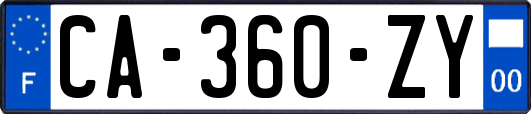 F
CA-360-ZY
00